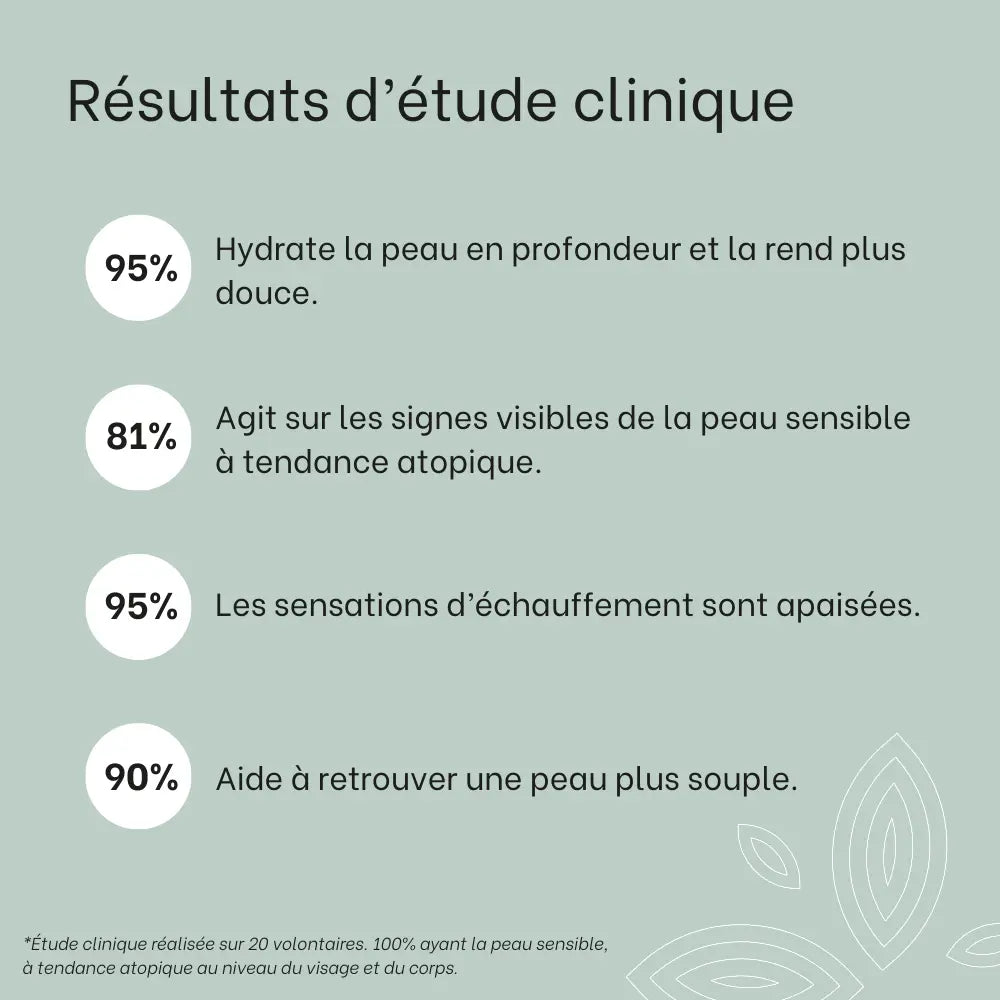 Résultats d'étude clinique

95%

Hydrate la peau en profondeur et la rend plus douce.

81%

Agit sur les signes visibles de la peau sensible à tendance atopique.

95%

Les sensations d'échauffement sont apaisées.

90%

Aide à retrouver une peau plus souple.

*Étude clinique réalisée sur 20 volontaires. 100% ayant la peau sensible, à tendance atopique au niveau du visage et du corps.